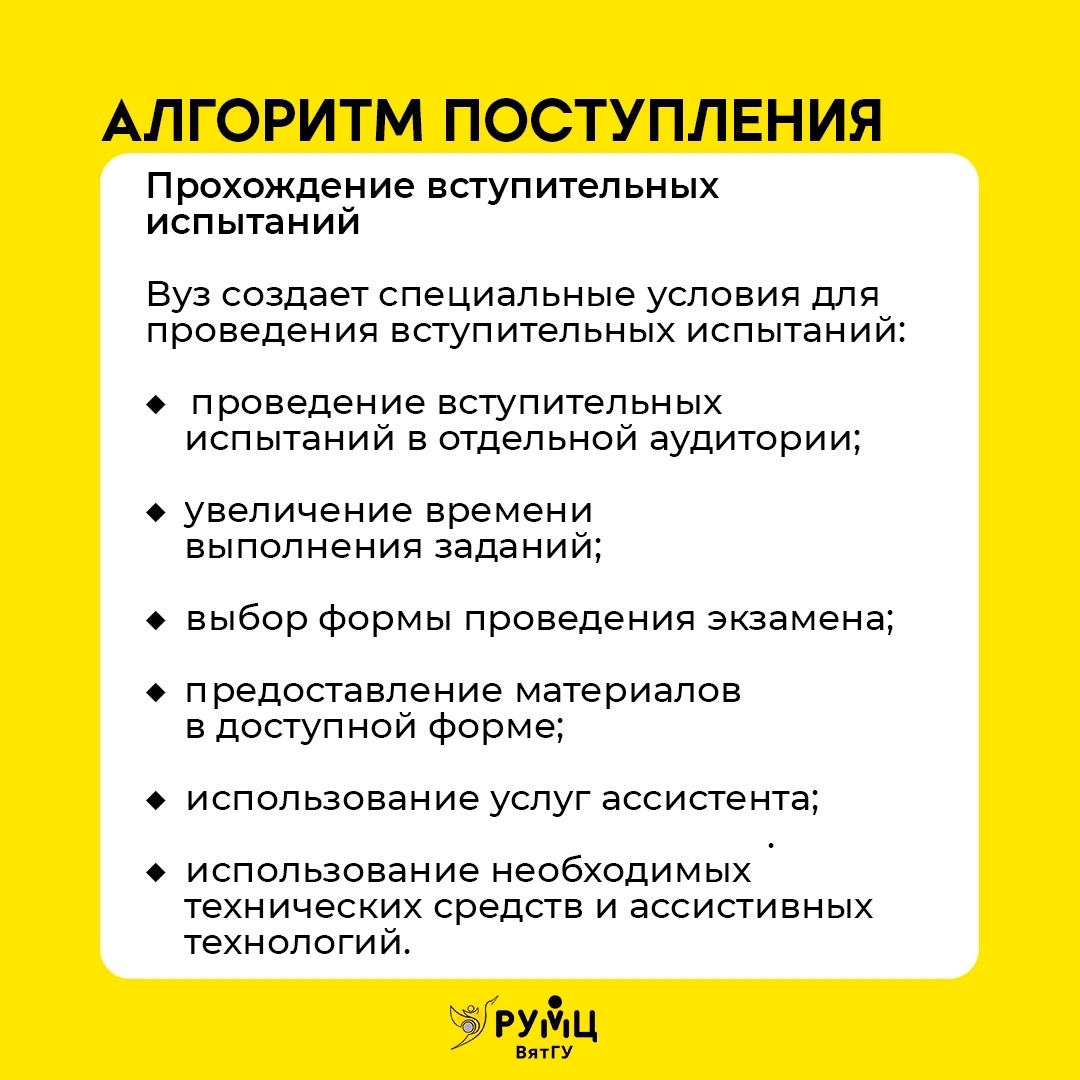 АЛГОРИТМ ПОСТУПЛЕНИЯ

Прохождение вступительных испытаний

Вуз создает специальные условия для проведения вступительных испытаний:

◆ проведение вступительных испытаний в отдельной аудитории;

◆ увеличение времени выполнения заданий;

◆ выбор формы проведения экзамена;

◆ предоставление материалов в доступной форме;

◆ использование услуг ассистента;

◆ использование необходимых технических средств и ассистивных технологий.

РУМЦ
ВятГУ